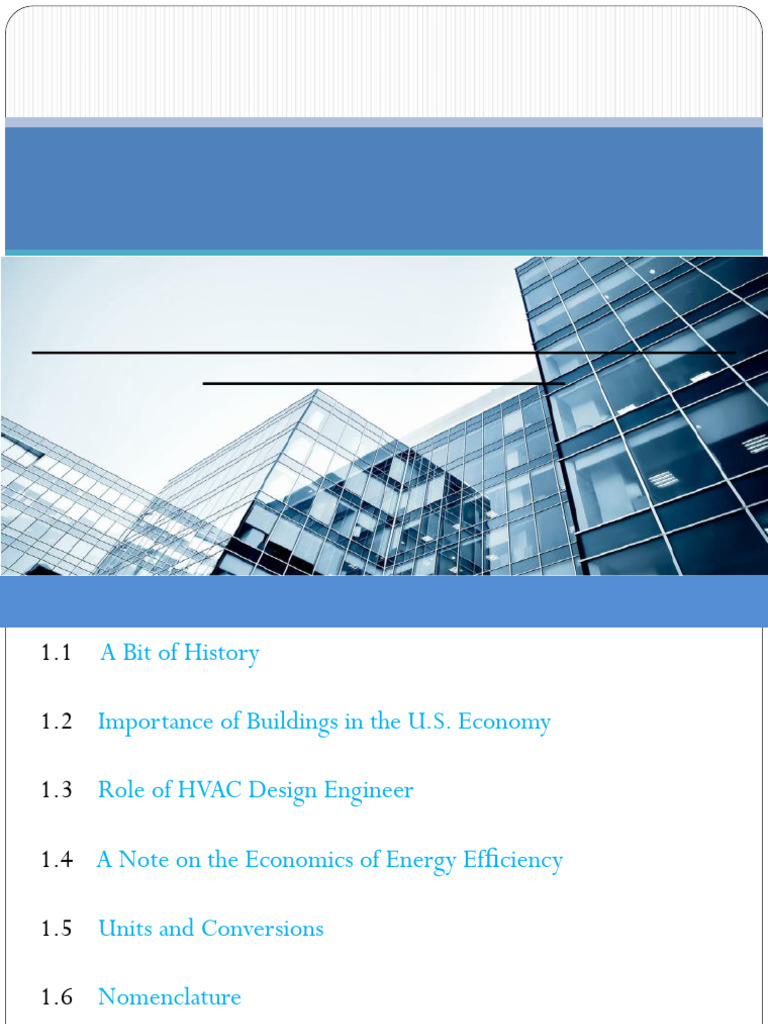 1.1 A Bit of History

1.2 Importance of Buildings in the U.S. Economy

1.3 Role of HVAC Design Engineer

1.4 A Note on the Economics of Energy Efficiency

1.5 Units and Conversions

1.6 Nomenclature